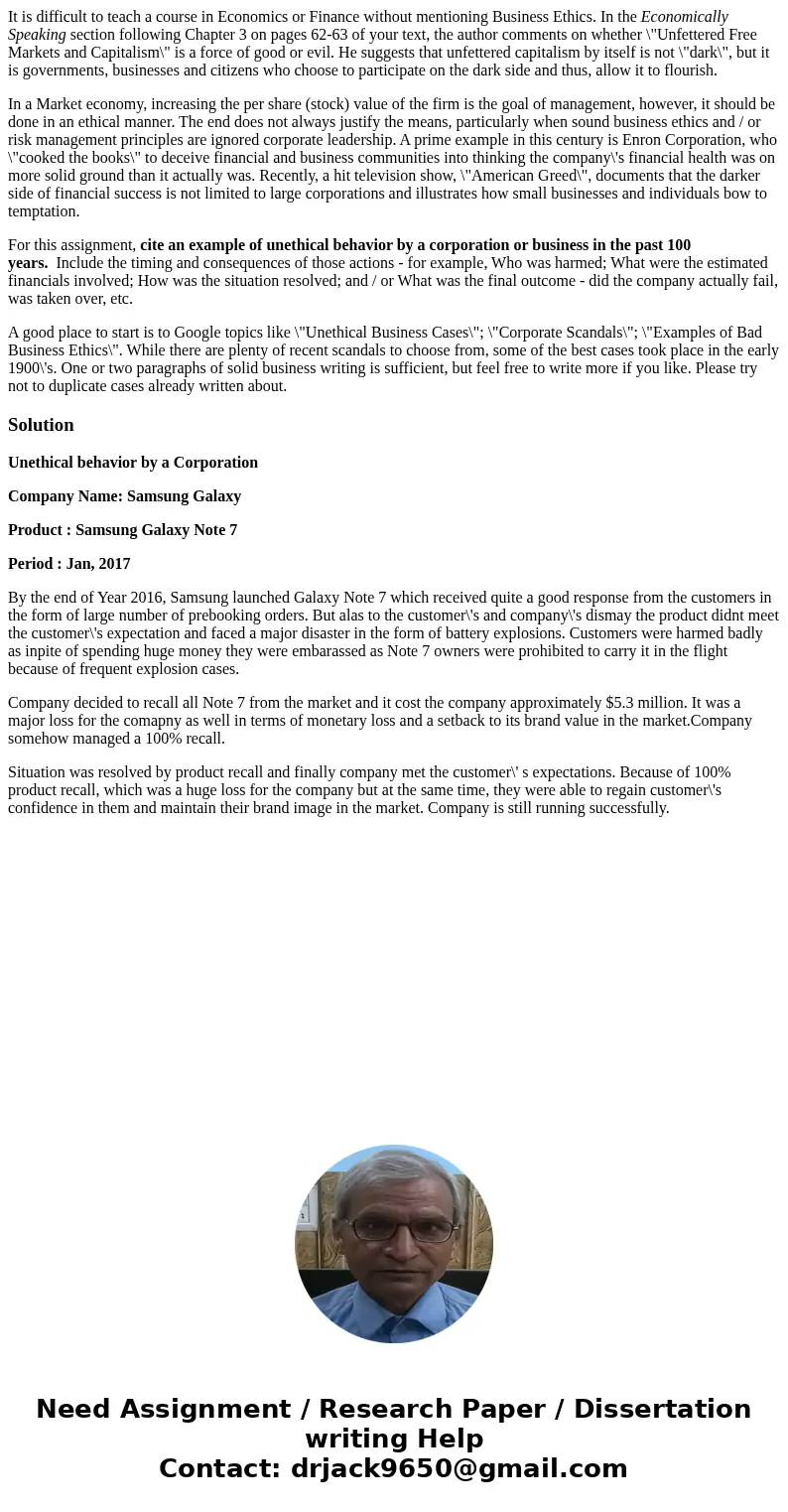 It is difficult to teach a course in Economics or Finance without mentioning Business Ethics. In the Economically Speaking section following Chapter 3 on pages 62-63 of your text, the author comments on whether \"Unfettered Free Markets and Capitalism\" is a force of good or evil. He suggests that unfettered capitalism by itself is not \"dark\", but it is governments, businesses and citizens who choose to participate on the dark side and thus, allow it to flourish.

In a Market economy, increasing the per share (stock) value of the firm is the goal of management, however, it should be done in an ethical manner. The end does not always justify the means, particularly when sound business ethics and / or risk management principles are ignored corporate leadership. A prime example in this century is Enron Corporation, who \"cooked the books\" to deceive financial and business communities into thinking the company\'s financial health was on more solid ground than it actually was. Recently, a hit television show, \"American Greed\", documents that the darker side of financial success is not limited to large corporations and illustrates how small businesses and individuals bow to temptation.

For this assignment, cite an example of unethical behavior by a corporation or business in the past 100 years. Include the timing and consequences of those actions - for example, Who was harmed; What were the estimated financials involved; How was the situation resolved; and / or What was the final outcome - did the company actually fail, was taken over, etc.

A good place to start is to Google topics like \"Unethical Business Cases\"; \"Corporate Scandals\"; \"Examples of Bad Business Ethics\". While there are plenty of recent scandals to choose from, some of the best cases took place in the early 1900\'s. One or two paragraphs of solid business writing is sufficient, but feel free to write more if you like. Please try not to duplicate cases already written about.

Solution

Unethical behavior by a Corporation

Company Name: Samsung Galaxy

Product : Samsung Galaxy Note 7

Period : Jan, 2017

By the end of Year 2016, Samsung launched Galaxy Note 7 which received quite a good response from the customers in the form of large number of prebooking orders. But alas to the customer\'s and company\'s dismay the product didnt meet the customer\'s expectation and faced a major disaster in the form of battery explosions. Customers were harmed badly as inpite of spending huge money they were embarassed as Note 7 owners were prohibited to carry it in the flight because of frequent explosion cases.

Company decided to recall all Note 7 from the market and it cost the company approximately $5.3 million. It was a major loss for the comapny as well in terms of monetary loss and a setback to its brand value in the market.Company somehow managed a 100% recall.

Situation was resolved by product recall and finally company met the customer\' s expectations. Because of 100% product recall, which was a huge loss for the company but at the same time, they were able to regain customer\'s confidence in them and maintain their brand image in the market. Company is still running successfully.

Need Assignment / Research Paper / Dissertation writing Help
Contact: drjack9650@gmail.com